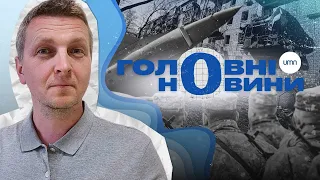 ГОЛОВНІ НОВИНИ
unn